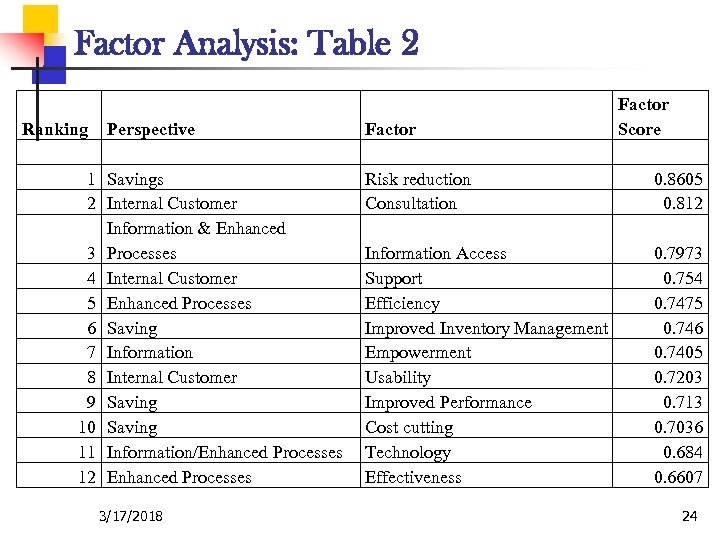 Factor Analysis: Table 2

| Ranking | Perspective | Factor | Factor Score |
|---|---|---|---|
| | | | |
| 1 | Savings | Risk reduction | 0.8605 |
| 2 | Internal Customer | Consultation | 0.812 |
| 3 | Information & Enhanced Processes | Information Access | 0.7973 |
| 4 | Internal Customer | Support | 0.754 |
| 5 | Enhanced Processes | Efficiency | 0.7475 |
| 6 | Saving | Improved Inventory Management | 0.746 |
| 7 | Information | Empowerment | 0.7405 |
| 8 | Internal Customer | Usability | 0.7203 |
| 9 | Saving | Improved Performance | 0.713 |
| 10 | Saving | Cost cutting | 0.7036 |
| 11 | Information/Enhanced Processes | Technology | 0.684 |
| 12 | Enhanced Processes | Effectiveness | 0.6607 |

3/17/2018

24